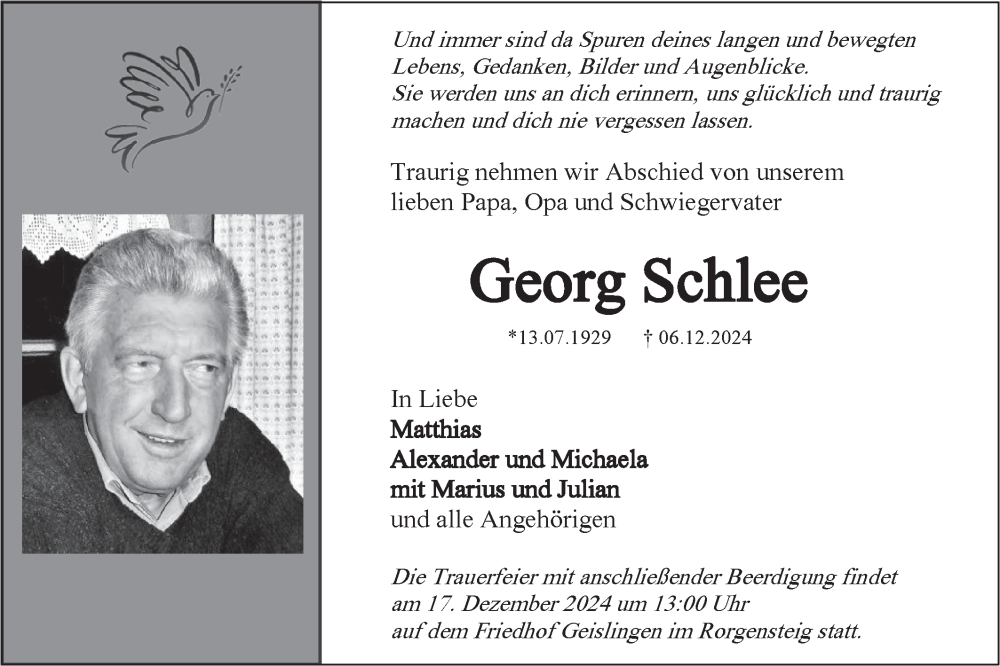 Und immer sind da Spuren deines langen und bewegten Lebens, Gedanken, Bilder und Augenblicke.
Sie werden uns an dich erinnern, uns glücklich und traurig machen und dich nie vergessen lassen.

Traurig nehmen wir Abschied von unserem lieben Papa, Opa und Schwiegervater

Georg Schlee

*13.07.1929 † 06.12.2024

In Liebe
Matthias
Alexander und Michaela
mit Marius und Julian
und alle Angehörigen

Die Trauerfeier mit anschließender Beerdigung findet am 17. Dezember 2024 um 13:00 Uhr auf dem Friedhof Geislingen im Rorgensteig statt.